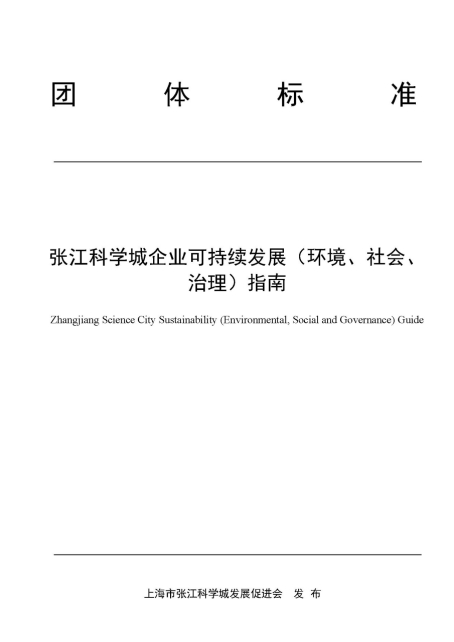 团 体 标 准

张江科学城企业可持续发展（环境、社会、治理）指南

Zhangjiang Science City Sustainability (Environmental, Social and Governance) Guide

上海市张江科学城发展促进会 发 布